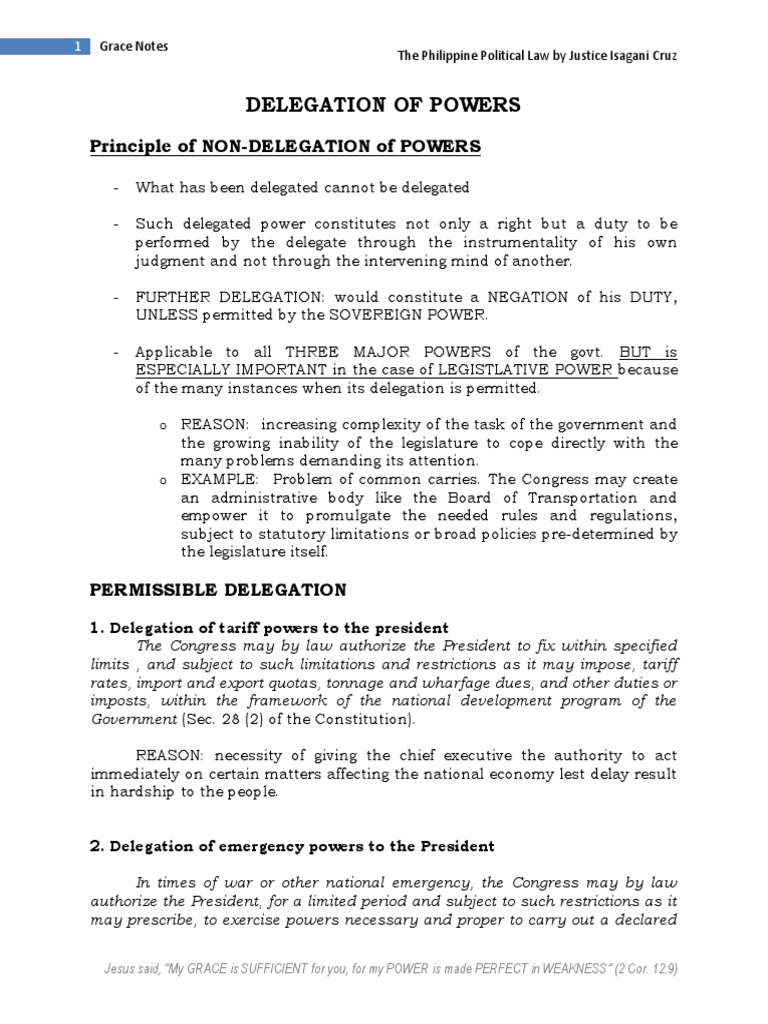 1 Grace Notes

The Philippine Political Law by Justice Isagani Cruz

DELEGATION OF POWERS

Principle of NON-DELEGATION of POWERS

- What has been delegated cannot be delegated

- Such delegated power constitutes not only a right but a duty to be performed by the delegate through the instrumentality of his own judgment and not through the intervening mind of another.

- FURTHER DELEGATION: would constitute a NEGATION of his DUTY, UNLESS permitted by the SOVEREIGN POWER.

- Applicable to all THREE MAJOR POWERS of the govt. BUT is ESPECIALLY IMPORTANT in the case of LEGISTLATIVE POWER because of the many instances when its delegation is permitted.

o REASON: increasing complexity of the task of the government and the growing inability of the legislature to cope directly with the many problems demanding its attention.

o EXAMPLE: Problem of common carries. The Congress may create an administrative body like the Board of Transportation and empower it to promulgate the needed rules and regulations, subject to statutory limitations or broad policies pre-determined by the legislature itself.

PERMISSIBLE DELEGATION

1. Delegation of tariff powers to the president

The Congress may by law authorize the President to fix within specified limits , and subject to such limitations and restrictions as it may impose, tariff rates, import and export quotas, tonnage and wharfage dues, and other duties or imposts, within the framework of the national development program of the Government (Sec. 28 (2) of the Constitution).

REASON: necessity of giving the chief executive the authority to act immediately on certain matters affecting the national economy lest delay result in hardship to the people.

2. Delegation of emergency powers to the President

In times of war or other national emergency, the Congress may by law authorize the President, for a limited period and subject to such restrictions as it may prescribe, to exercise powers necessary and proper to carry out a declared

Jesus said, "My GRACE is SUFFICIENT for you, for my POWER is made PERFECT in WEAKNESS" (2 Cor. 12:9)